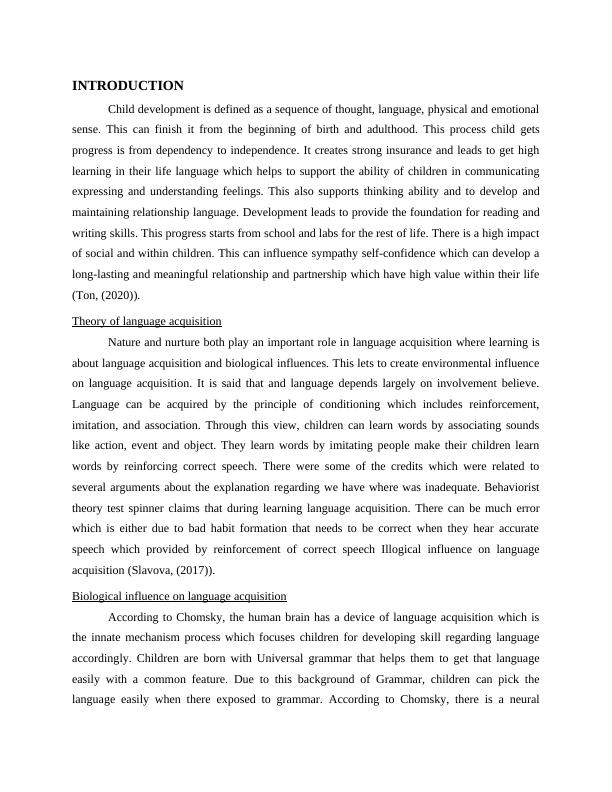 INTRODUCTION

Child development is defined as a sequence of thought, language, physical and emotional sense. This can finish it from the beginning of birth and adulthood. This process child gets progress is from dependency to independence. It creates strong insurance and leads to get high learning in their life language which helps to support the ability of children in communicating expressing and understanding feelings. This also supports thinking ability and to develop and maintaining relationship language. Development leads to provide the foundation for reading and writing skills. This progress starts from school and labs for the rest of life. There is a high impact of social and within children. This can influence sympathy self-confidence which can develop a long-lasting and meaningful relationship and partnership which have high value within their life (Ton, (2020)).

Theory of language acquisition

Nature and nurture both play an important role in language acquisition where learning is about language acquisition and biological influences. This lets to create environmental influence on language acquisition. It is said that and language depends largely on involvement believe. Language can be acquired by the principle of conditioning which includes reinforcement, imitation, and association. Through this view, children can learn words by associating sounds like action, event and object. They learn words by imitating people make their children learn words by reinforcing correct speech. There were some of the credits which were related to several arguments about the explanation regarding we have where was inadequate. Behaviorist theory test spinner claims that during learning language acquisition. There can be much error which is either due to bad habit formation that needs to be correct when they hear accurate speech which provided by reinforcement of correct speech Illogical influence on language acquisition (Slavova, (2017)).

Biological influence on language acquisition

According to Chomsky, the human brain has a device of language acquisition which is the innate mechanism process which focuses children for developing skill regarding language accordingly. Children are born with Universal grammar that helps them to get that language easily with a common feature. Due to this background of Grammar, children can pick the language easily when there exposed to grammar. According to Chomsky, there is a neural